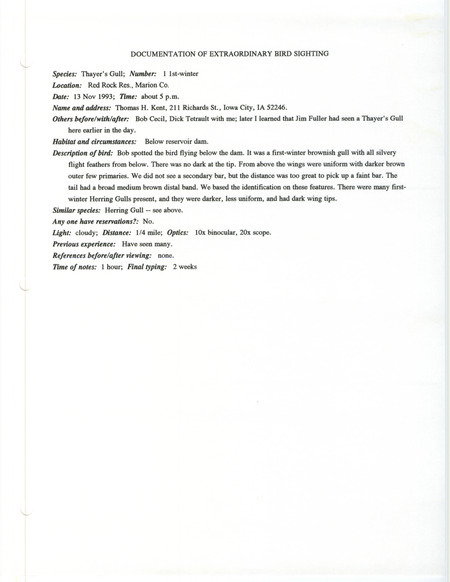 DOCUMENTATION OF EXTRAORDINARY BIRD SIGHTING

Species: Thayer's Gull; Number: 1 1st-winter

Location: Red Rock Res., Marion Co.

Date: 13 Nov 1993; Time: about 5 p.m.

Name and address: Thomas H. Kent, 211 Richards St., Iowa City, IA 52246.

Others before/with/after: Bob Cecil, Dick Tetrault with me; later I learned that Jim Fuller had seen a Thayer's Gull here earlier in the day.

Habitat and circumstances: Below reservoir dam.

Description of bird: Bob spotted the bird flying below the dam. It was a first-winter brownish gull with all silvery flight feathers from below. There was no dark at the tip. From above the wings were uniform with darker brown outer few primaries. We did not see a secondary bar, but the distance was too great to pick up a faint bar. The tail had a broad medium brown distal band. We based the identification on these features. There were many first-winter Herring Gulls present, and they were darker, less uniform, and had dark wing tips.

Similar species: Herring Gull -- see above.

Any one have reservations?: No.

Light: cloudy; Distance: 1/4 mile; Optics: 10x binocular, 20x scope.

Previous experience: Have seen many.

References before/after viewing: none.

Time of notes: 1 hour; Final typing: 2 weeks